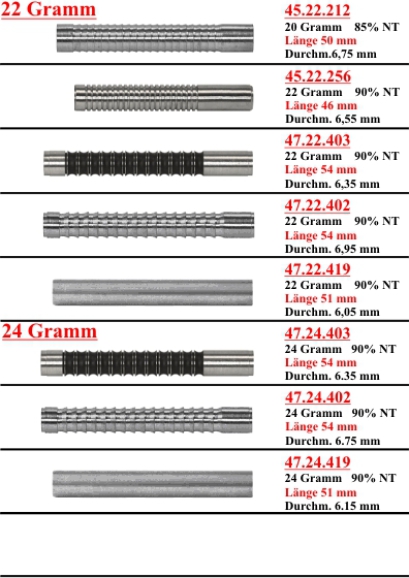 22 Gramm

45.22.212
20 Gramm 85% NT
Länge 50 mm
Durchm.6,75 mm

45.22.256
22 Gramm 90% NT
Länge 46 mm
Durchm. 6,55 mm

47.22.403
22 Gramm 90% NT
Länge 54 mm
Durchm. 6,35 mm

47.22.402
22 Gramm 90% NT
Länge 54 mm
Durchm. 6,95 mm

47.22.419
22 Gramm 90% NT
Länge 51 mm
Durchm. 6,05 mm

24 Gramm

47.24.403
24 Gramm 90% NT
Länge 54 mm
Durchm. 6.35 mm

47.24.402
24 Gramm 90% NT
Länge 54 mm
Durchm. 6.75 mm

47.24.419
24 Gramm 90% NT
Länge 51 mm
Durchm. 6.15 mm